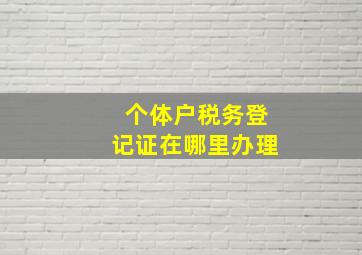 个体户税务登记证在哪里办理